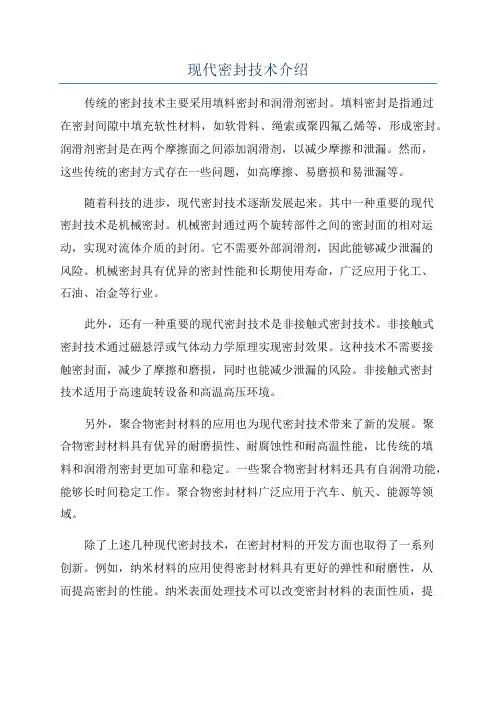 现代密封技术介绍

传统的密封技术主要采用填料密封和润滑剂密封。填料密封是指通过在密封间隙中填充软性材料，如软骨料、绳索或聚四氟乙烯等，形成密封。润滑剂密封是在两个摩擦面之间添加润滑剂，以减少摩擦和泄漏。然而，这些传统的密封方式存在一些问题，如高摩擦、易磨损和易泄漏等。

随着科技的进步，现代密封技术逐渐发展起来。其中一种重要的现代密封技术是机械密封。机械密封通过两个旋转部件之间的密封面的相对运动，实现对流体介质的封闭。它不需要外部润滑剂，因此能够减少泄漏的风险。机械密封具有优异的密封性能和长期使用寿命，广泛应用于化工、石油、冶金等行业。

此外，还有一种重要的现代密封技术是非接触式密封技术。非接触式密封技术通过磁悬浮或气体动力学原理实现密封效果。这种技术不需要接触密封面，减少了摩擦和磨损，同时也能减少泄漏的风险。非接触式密封技术适用于高速旋转设备和高温高压环境。

另外，聚合物密封材料的应用也为现代密封技术带来了新的发展。聚合物密封材料具有优异的耐磨损性、耐腐蚀性和耐高温性能，比传统的填料和润滑剂密封更加可靠和稳定。一些聚合物密封材料还具有自润滑功能，能够长时间稳定工作。聚合物密封材料广泛应用于汽车、航天、能源等领域。

除了上述几种现代密封技术，在密封材料的开发方面也取得了一系列创新。例如，纳米材料的应用使得密封材料具有更好的弹性和耐磨性，从而提高密封的性能。纳米表面处理技术可以改变密封材料的表面性质，提